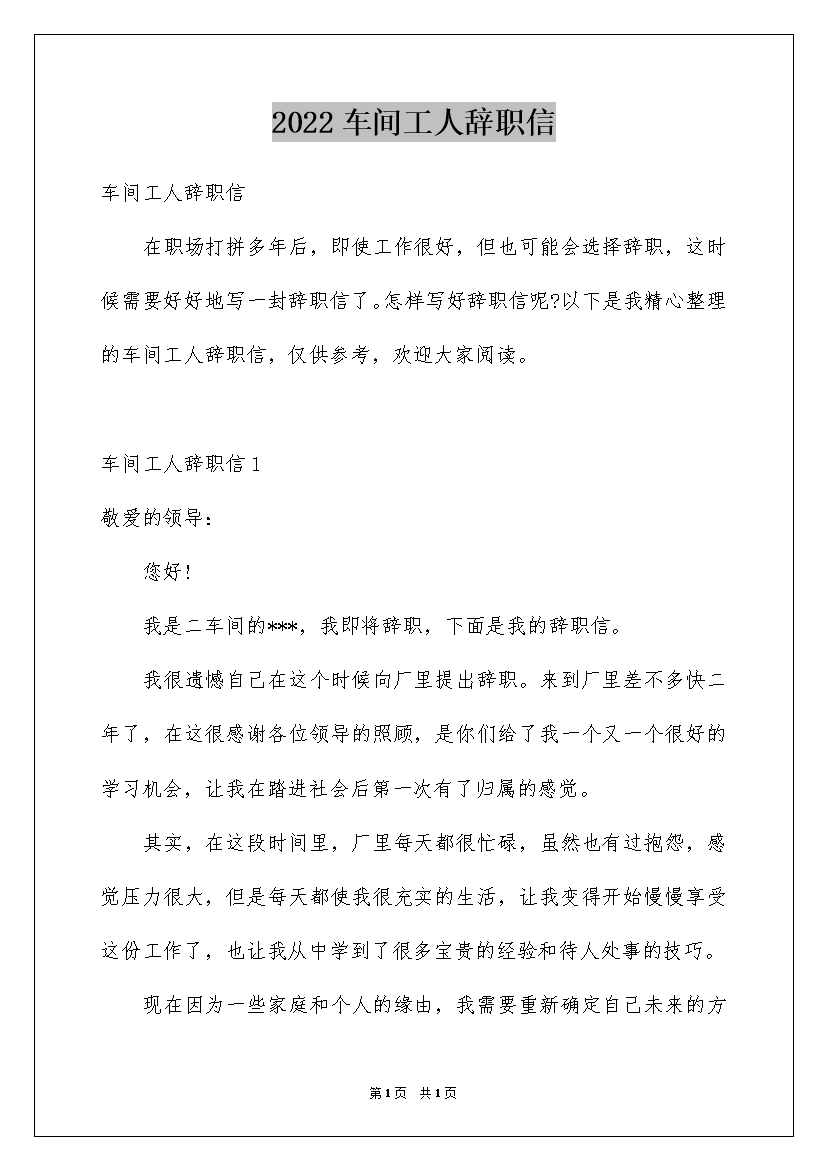 2022 车间工人辞职信

车间工人辞职信

在职场打拼多年后，即使工作很好，但也可能会选择辞职，这时候需要好好地写一封辞职信了。怎样写好辞职信呢?以下是我精心整理的车间工人辞职信，仅供参考，欢迎大家阅读。

车间工人辞职信 1

敬爱的领导：

您好!

我是二车间的***，我即将辞职，下面是我的辞职信。

我很遗憾自己在这个时候向厂里提出辞职。来到厂里差不多快二年了，在这很感谢各位领导的照顾，是你们给了我一个又一个很好的学习机会，让我在踏进社会后第一次有了归属的感觉。

其实，在这段时间里，厂里每天都很忙碌，虽然也有过抱怨，感觉压力很大，但是每天都使我很充实的生活，让我变得开始慢慢享受这份工作了，也让我从中学到了很多宝贵的经验和待人处事的技巧。

现在因为一些家庭和个人的缘由，我需要重新确定自己未来的方

第1页 共1页